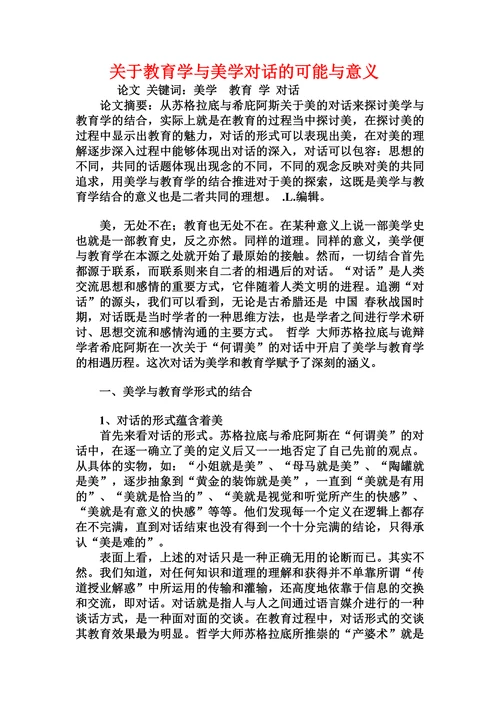 关于教育学与美学对话的可能与意义

论文 关键词：美学 教育 学 对话

论文摘要：从苏格拉底与希庇阿斯关于美的对话来探讨美学与教育学的结合，实际上就是在教育的过程当中探讨美，在探讨美的过程中显示出教育的魅力，对话的形式可以表现出美，在对美的理解逐步深入过程中能够体现出对话的深入，对话可以包容：思想的不同，共同的话题体现出观念的不同，不同的观念反映对美的共同追求，用美学与教育学的结合推进对于美的探索，这既是美学与教育学结合的意义也是二者共同的理想。 .L.编辑。

美，无处不在；教育也无处不在。在某种意义上说一部美学史也就是一部教育史，反之亦然。同样的道理。同样的意义，美学便与教育学在本源之处就开始了最原始的接触。然而，一切结合首先都源于联系，而联系则来自二者的相遇后的对话。“对话”是人类交流思想和感情的重要方式，它伴随着人类文明的进程。追溯“对话”的源头，我们可以看到，无论是古希腊还是 中国 春秋战国时期，对话既是当时学者的一种思维方法，也是学者之间进行学术研讨、思想交流和感情沟通的主要方式。 哲学 大师苏格拉底与诡辩学者希庇阿斯在一次关于“何谓美”的对话中开启了美学与教育学的相遇历程。这次对话为美学和教育学赋予了深刻的涵义。

一、美学与教育学形式的结合

1、对话的形式蕴含着美

首先来看对话的形式。苏格拉底与希庇阿斯在“何谓美”的对话中，在逐一确立了美的定义后又一一地否定了自己先前的观点。从具体的实物，如：“小姐就是美”、“母马就是美”、“陶罐就是美”，逐步抽象到“黄金的装饰就是美”，一直到“美就是有用的”、“美就是恰当的”、“美就是视觉和听觉所产生的快感”、“美就是有意义的快感”等等。他们发现每一个定义在逻辑上都存在不完满，直到对话结束也没有得到一个十分完满的结论，只得承认“美是难的”。

表面上看，上述的对话只是一种正确无用的论断而已。其实不然。我们知道，对任何知识和道理的理解和获得并不单靠所谓“传道授业解惑”中所运用的传输和灌输，还高度地依靠于信息的交换和交流，即对话。对话就是指人与人之间通过语言媒介进行的一种谈话方式，是一种面对面的交谈。在教育过程中，对话形式的交谈其教育效果最为明显。哲学大师苏格拉底所推崇的“产婆术”就是